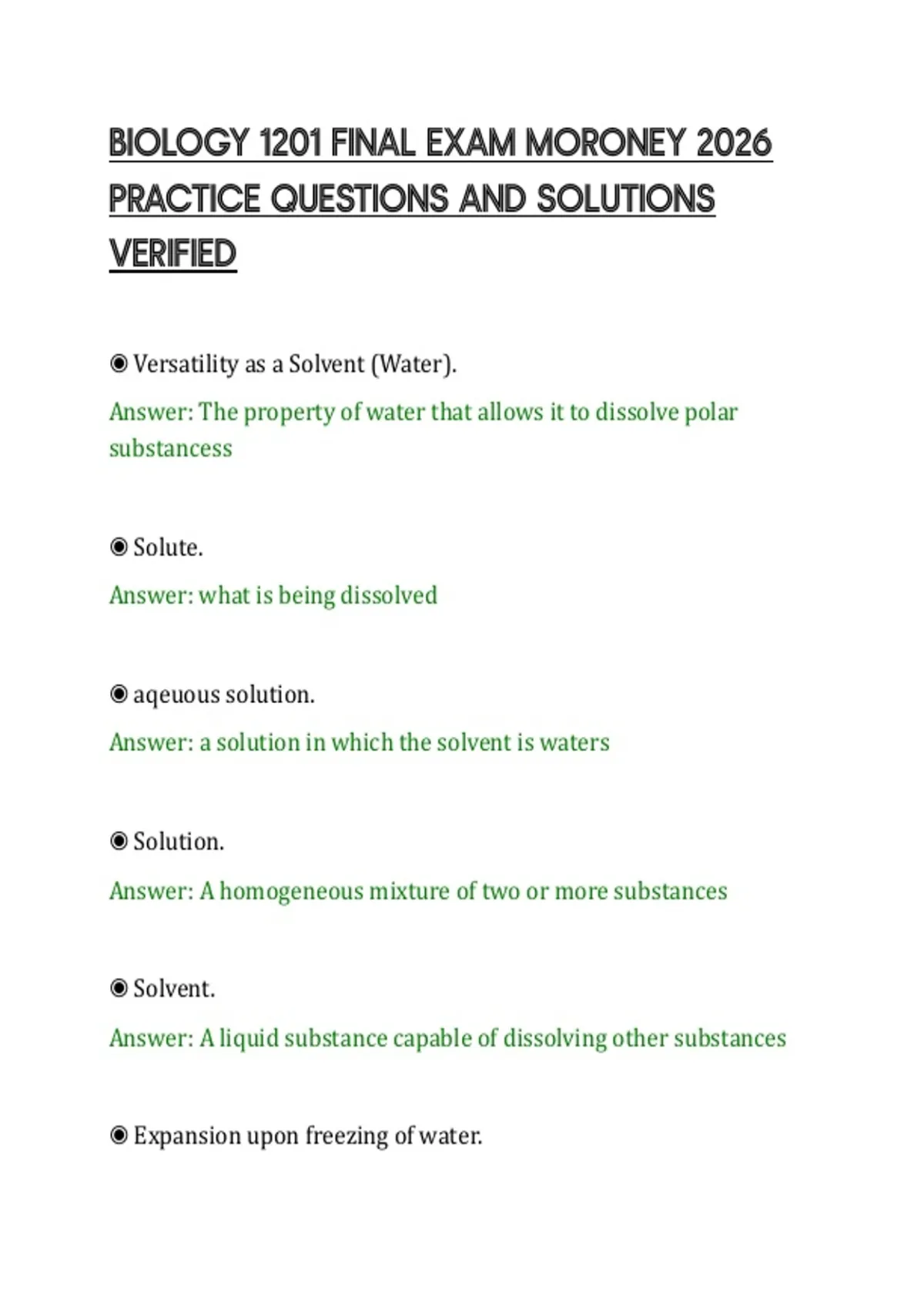 BIOLOGY 1201 FINAL EXAM MORONEY 2026 PRACTICE QUESTIONS AND SOLUTIONS VERIFIED

◉ Versatility as a Solvent (Water).

Answer: The property of water that allows it to dissolve polar substancess

◉ Solute.

Answer: what is being dissolved

◉ aqeuous solution.

Answer: a solution in which the solvent is waters

◉ Solution.

Answer: A homogeneous mixture of two or more substances

◉ Solvent.

Answer: A liquid substance capable of dissolving other substances

◉ Expansion upon freezing of water.